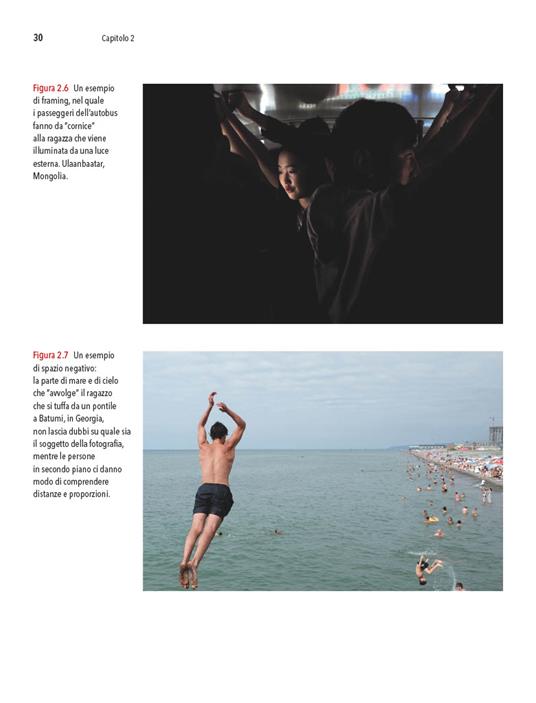 30 Capitolo 2

Figura 2.6 Un esempio di framing, nel quale i passeggeri dell'autobus fanno da "cornice" alla ragazza che viene illuminata da una luce esterna. Ulaanbaatar, Mongolia.

Figura 2.7 Un esempio di spazio negativo: la parte di mare e di cielo che "avvolge" il ragazzo che si tuffa da un pontile a Batumi, in Georgia, non lascia dubbi su quale sia il soggetto della fotografia, mentre le persone in secondo piano ci danno modo di comprendere distanze e proporzioni.